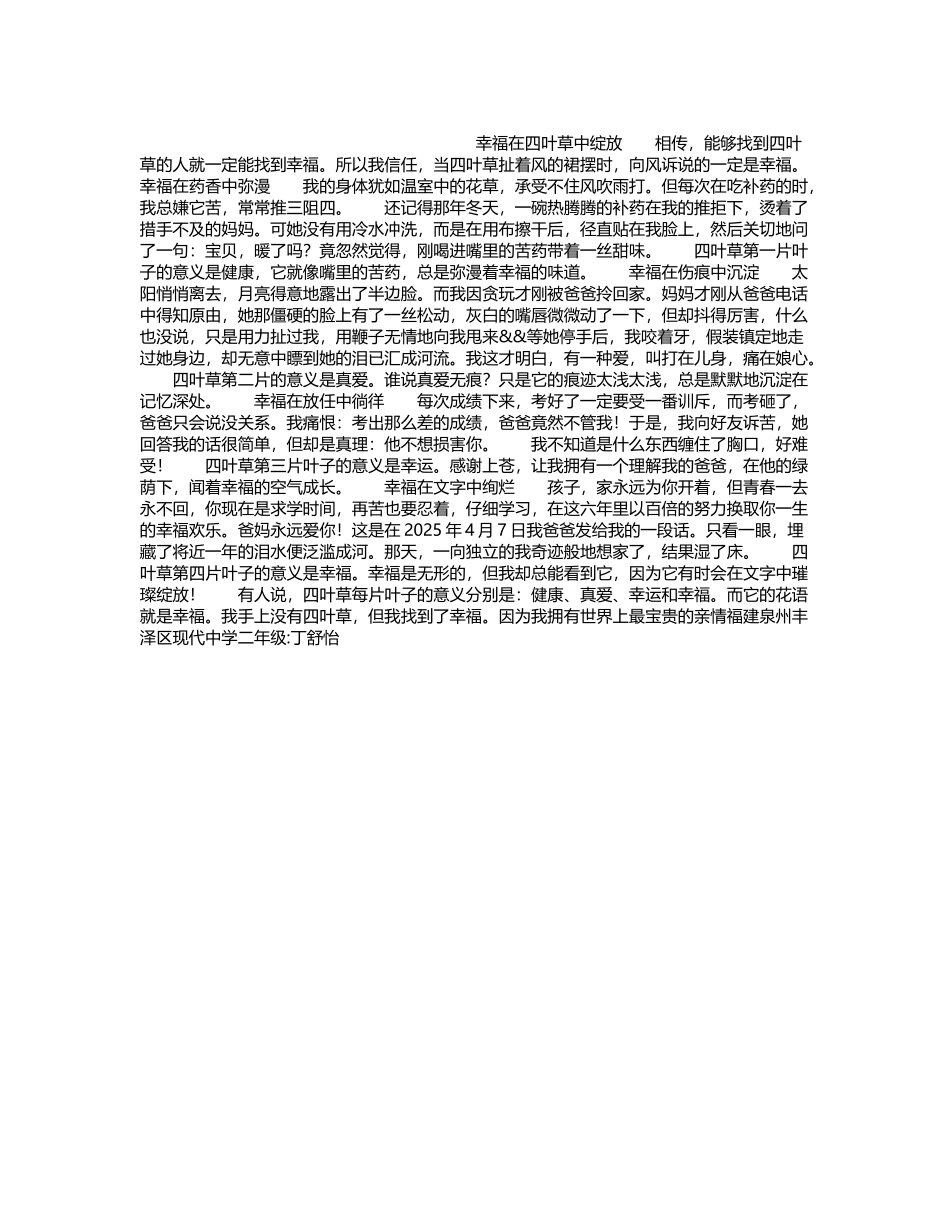 幸福在四叶草中绽放　　相传，能够找到四叶草的人就一定能找到幸福。所以我信任，当四叶草扯着风的裙摆时，向风诉说的一定是幸福。　幸福在药香中弥漫　　我的身体犹如温室中的花草，承受不住风吹雨打。但每次在吃补药的时，我总嫌它苦，常常推三阻四。　　还记得那年冬天，一碗热腾腾的补药在我的推拒下，烫着了措手不及的妈妈。可她没有用冷水冲洗，而是在用布擦干后，径直贴在我脸上，然后关切地问了一句：宝贝，暖了吗？竟忽然觉得，刚喝进嘴里的苦药带着一丝甜味。　　四叶草第一片叶子的意义是健康，它就像嘴里的苦药，总是弥漫着幸福的味道。　　幸福在伤痕中沉淀　　太阳悄悄离去，月亮得意地露出了半边脸。而我因贪玩才刚被爸爸拎回家。妈妈才刚从爸爸电话中得知原由，她那僵硬的脸上有了一丝松动，灰白的嘴唇微微动了一下，但却抖得厉害，什么也没说，只是用力扯过我，用鞭子无情地向我甩来&&等她停手后，我咬着牙，假装镇定地走过她身边，却无意中瞟到她的泪已汇成河流。我这才明白，有一种爱，叫打在儿身，痛在娘心。　　四叶草第二片的意义是真爱。谁说真爱无痕？只是它的痕迹太浅太浅，总是默默地沉淀在记忆深处。　　幸福在放任中徜徉　　每次成绩下来，考好了一定要受一番训斥，而考砸了，爸爸只会说没关系。我痛恨：考出那么差的成绩，爸爸竟然不管我！于是，我向好友诉苦，她回答我的话很简单，但却是真理：他不想损害你。　　我不知道是什么东西缠住了胸口，好难受！　　四叶草第三片叶子的意义是幸运。感谢上苍，让我拥有一个理解我的爸爸，在他的绿荫下，闻着幸福的空气成长。　　幸福在文字中绚烂　　孩子，家永远为你开着，但青春一去永不回，你现在是求学时间，再苦也要忍着，仔细学习，在这六年里以百倍的努力换取你一生的幸福欢乐。爸妈永远爱你！这是在 2025 年 4 月 7 日我爸爸发给我的一段话。只看一眼，埋藏了将近一年的泪水便泛滥成河。那天，一向独立的我奇迹般地想家了，结果湿了床。　　四叶草第四片叶子的意义是幸福。幸福是无形的，但我却总能看到它，因为它有时会在文字中璀璨绽放！　　有人说，四叶草每片叶子的意义分别是：健康、真爱、幸运和幸福。而它的花语就是幸福。我手上没有四叶草，但我找到了幸福。因为我拥有世界上最宝贵的亲情福建泉州丰泽区现代中学二年级:丁舒怡